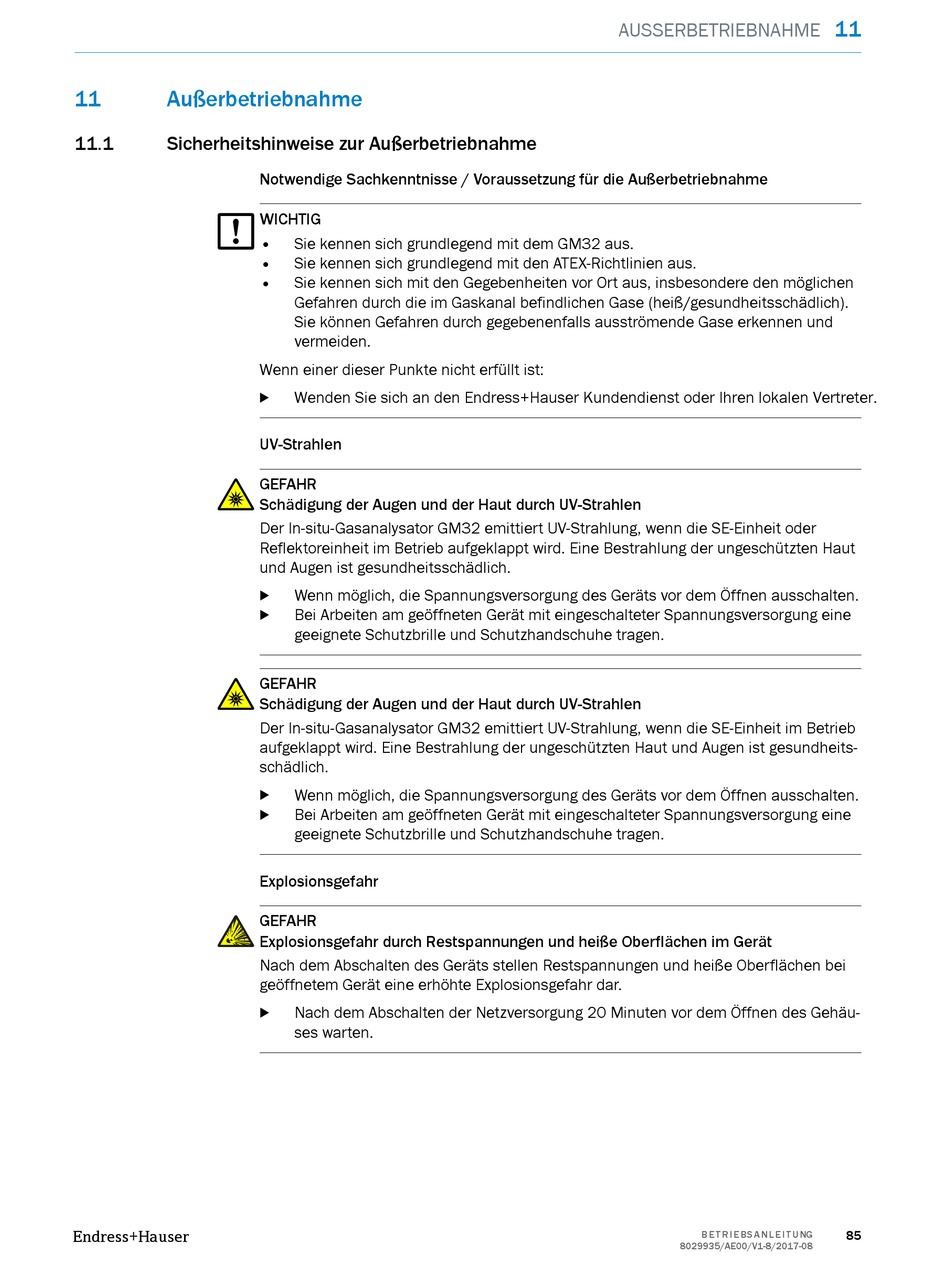 AUSSERBETRIEBNAHME 11

11 Außerbetriebnahme

11.1 Sicherheitshinweise zur Außerbetriebnahme

Notwendige Sachkenntnisse / Voraussetzung für die Außerbetriebnahme

WICHTIG
• Sie kennen sich grundlegend mit dem GM32 aus.
• Sie kennen sich grundlegend mit den ATEX-Richtlinien aus.
• Sie kennen sich mit den Gegebenheiten vor Ort aus, insbesondere den möglichen Gefahren durch die im Gaskanal befindlichen Gase (heiß/gesundheitsschädlich). Sie können Gefahren durch gegebenenfalls ausströmende Gase erkennen und vermeiden.

Wenn einer dieser Punkte nicht erfüllt ist:

▶ Wenden Sie sich an den Endress+Hauser Kundendienst oder Ihren lokalen Vertreter.

UV-Strahlen

GEFAHR
Schädigung der Augen und der Haut durch UV-Strahlen
Der In-situ-Gasanalysator GM32 emittiert UV-Strahlung, wenn die SE-Einheit oder Reflektoreinheit im Betrieb aufgeklappt wird. Eine Bestrahlung der ungeschützten Haut und Augen ist gesundheitsschädlich.

▶ Wenn möglich, die Spannungsversorgung des Geräts vor dem Öffnen ausschalten.
▶ Bei Arbeiten am geöffneten Gerät mit eingeschalteter Spannungsversorgung eine geeignete Schutzbrille und Schutzhandschuhe tragen.

GEFAHR
Schädigung der Augen und der Haut durch UV-Strahlen
Der In-situ-Gasanalysator GM32 emittiert UV-Strahlung, wenn die SE-Einheit im Betrieb aufgeklappt wird. Eine Bestrahlung der ungeschützten Haut und Augen ist gesundheitsschädlich.

▶ Wenn möglich, die Spannungsversorgung des Geräts vor dem Öffnen ausschalten.
▶ Bei Arbeiten am geöffneten Gerät mit eingeschalteter Spannungsversorgung eine geeignete Schutzbrille und Schutzhandschuhe tragen.

Explosionsgefahr

GEFAHR
Explosionsgefahr durch Restspannungen und heiße Oberflächen im Gerät
Nach dem Abschalten des Geräts stellen Restspannungen und heiße Oberflächen bei geöffnetem Gerät eine erhöhte Explosionsgefahr dar.

▶ Nach dem Abschalten der Netzversorgung 20 Minuten vor dem Öffnen des Gehäuses warten.

Endress+Hauser

BETRIEBSANLEITUNG
8029935/AE00/V1-8/2017-08
85